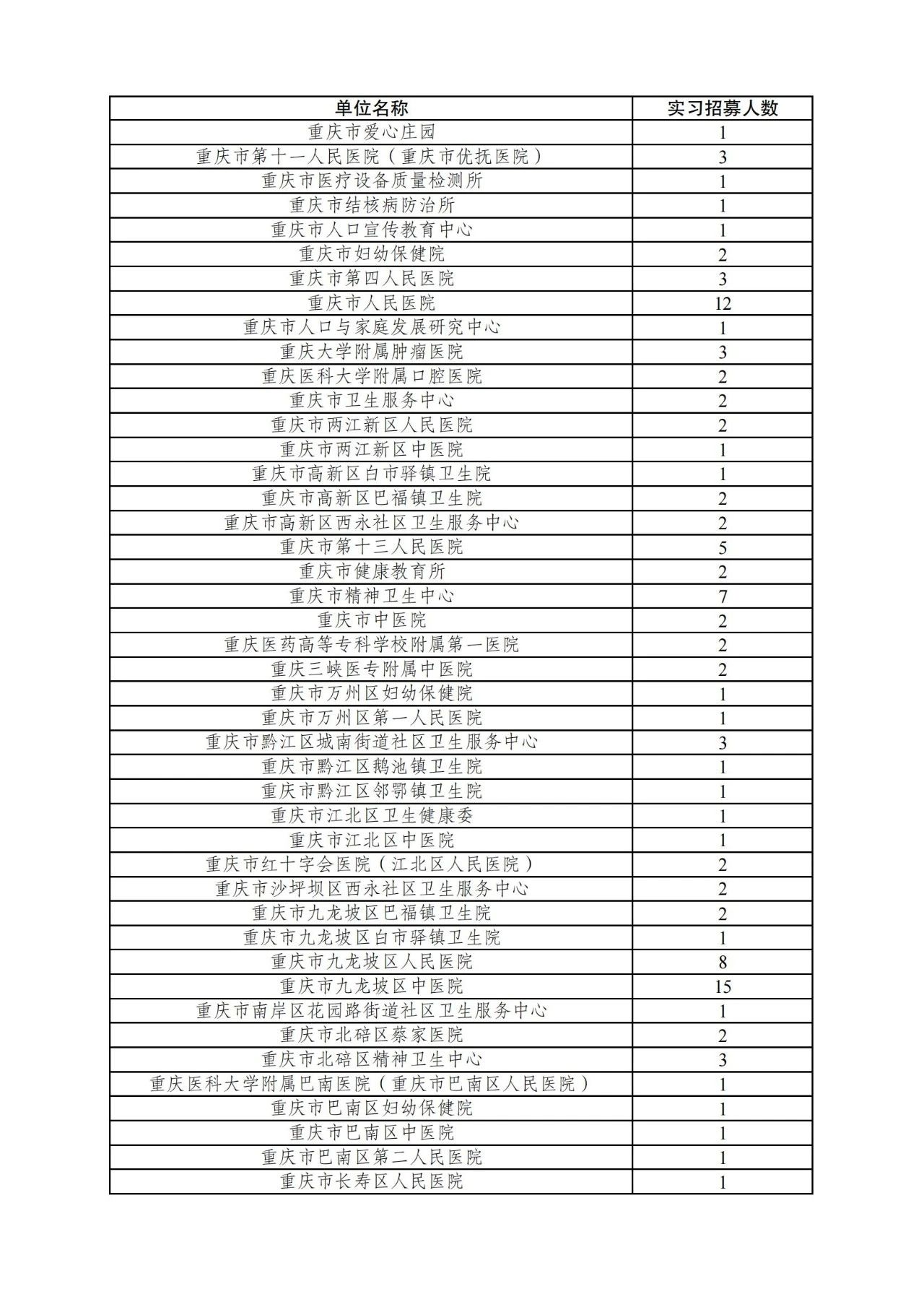 | 单位名称 | 实习招募人数 |
|---|---|
| 重庆市爱心庄园 | 1 |
| 重庆市第十一人民医院（重庆市优抚医院） | 3 |
| 重庆市医疗设备质量检测所 | 1 |
| 重庆市结核病防治所 | 1 |
| 重庆市人口宣传教育中心 | 1 |
| 重庆市妇幼保健院 | 2 |
| 重庆市第四人民医院 | 3 |
| 重庆市人民医院 | 12 |
| 重庆市人口与家庭发展研究中心 | 1 |
| 重庆大学附属肿瘤医院 | 3 |
| 重庆医科大学附属口腔医院 | 2 |
| 重庆市卫生服务中心 | 2 |
| 重庆市两江新区人民医院 | 2 |
| 重庆市两江新区中医院 | 1 |
| 重庆市高新区白市驿镇卫生院 | 1 |
| 重庆市高新区巴福镇卫生院 | 2 |
| 重庆市高新区西永社区卫生服务中心 | 2 |
| 重庆市第十三人民医院 | 5 |
| 重庆市健康教育所 | 2 |
| 重庆市精神卫生中心 | 7 |
| 重庆市中医院 | 2 |
| 重庆医药高等专科学校附属第一医院 | 2 |
| 重庆三峡医专附属中医院 | 2 |
| 重庆市万州区妇幼保健院 | 1 |
| 重庆市万州区第一人民医院 | 1 |
| 重庆市黔江区城南街道社区卫生服务中心 | 3 |
| 重庆市黔江区鹅池镇卫生院 | 1 |
| 重庆市黔江区邻鄂镇卫生院 | 1 |
| 重庆市江北区卫生健康委 | 1 |
| 重庆市江北区中医院 | 1 |
| 重庆市红十字会医院（江北区人民医院） | 2 |
| 重庆市沙坪坝区西永社区卫生服务中心 | 2 |
| 重庆市九龙坡区巴福镇卫生院 | 2 |
| 重庆市九龙坡区白市驿镇卫生院 | 1 |
| 重庆市九龙坡区人民医院 | 8 |
| 重庆市九龙坡区中医院 | 15 |
| 重庆市南岸区花园路街道社区卫生服务中心 | 1 |
| 重庆市北碚区蔡家医院 | 2 |
| 重庆市北碚区精神卫生中心 | 3 |
| 重庆医科大学附属巴南医院（重庆市巴南区人民医院） | 1 |
| 重庆市巴南区妇幼保健院 | 1 |
| 重庆市巴南区中医院 | 1 |
| 重庆市巴南区第二人民医院 | 1 |
| 重庆市长寿区人民医院 | 1 |